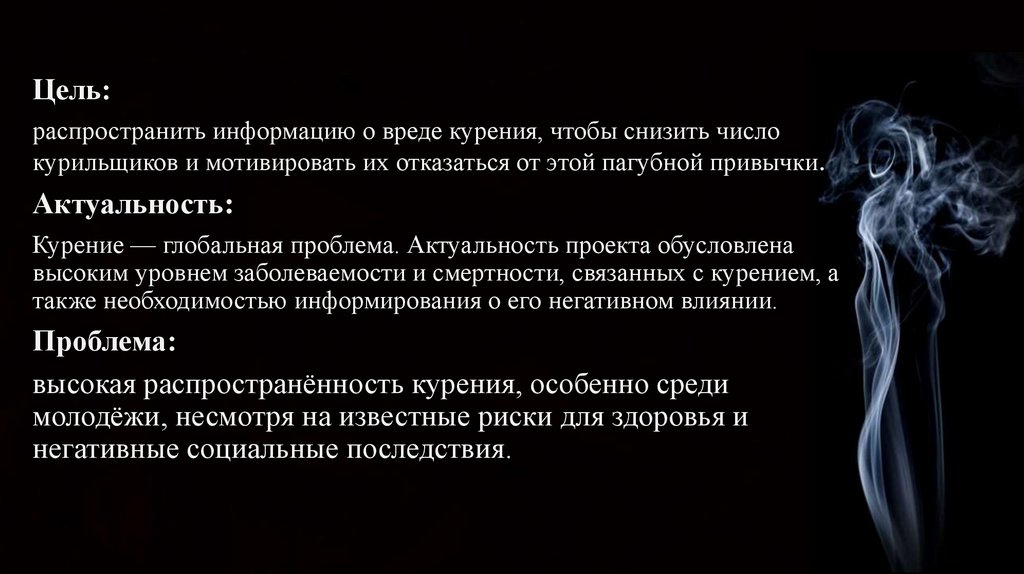 Цель:

распространить информацию о вреде курения, чтобы снизить число курильщиков и мотивировать их отказаться от этой пагубной привычки.

Актуальность:

Курение — глобальная проблема. Актуальность проекта обусловлена высоким уровнем заболеваемости и смертности, связанных с курением, а также необходимостью информирования о его негативном влиянии.

Проблема:

высокая распространённость курения, особенно среди молодёжи, несмотря на известные риски для здоровья и негативные социальные последствия.